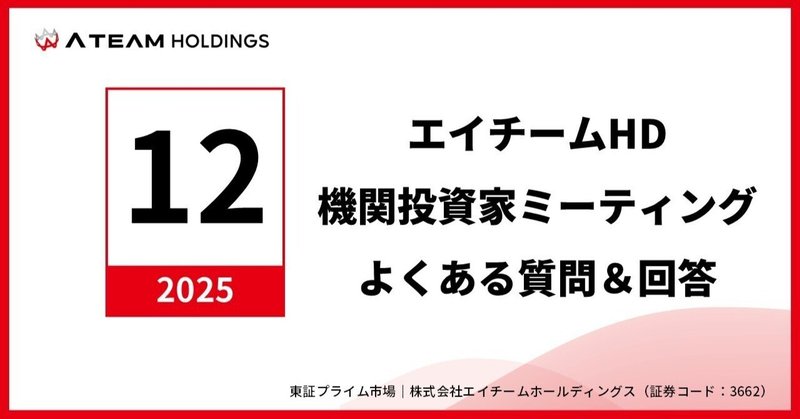 ATEAM HOLDINGS

12

2025

エイチームHD
機関投資家ミーティング
よくある質問＆回答

東証プライム市場｜株式会社エイチームホールディングス（証券コード：3662）